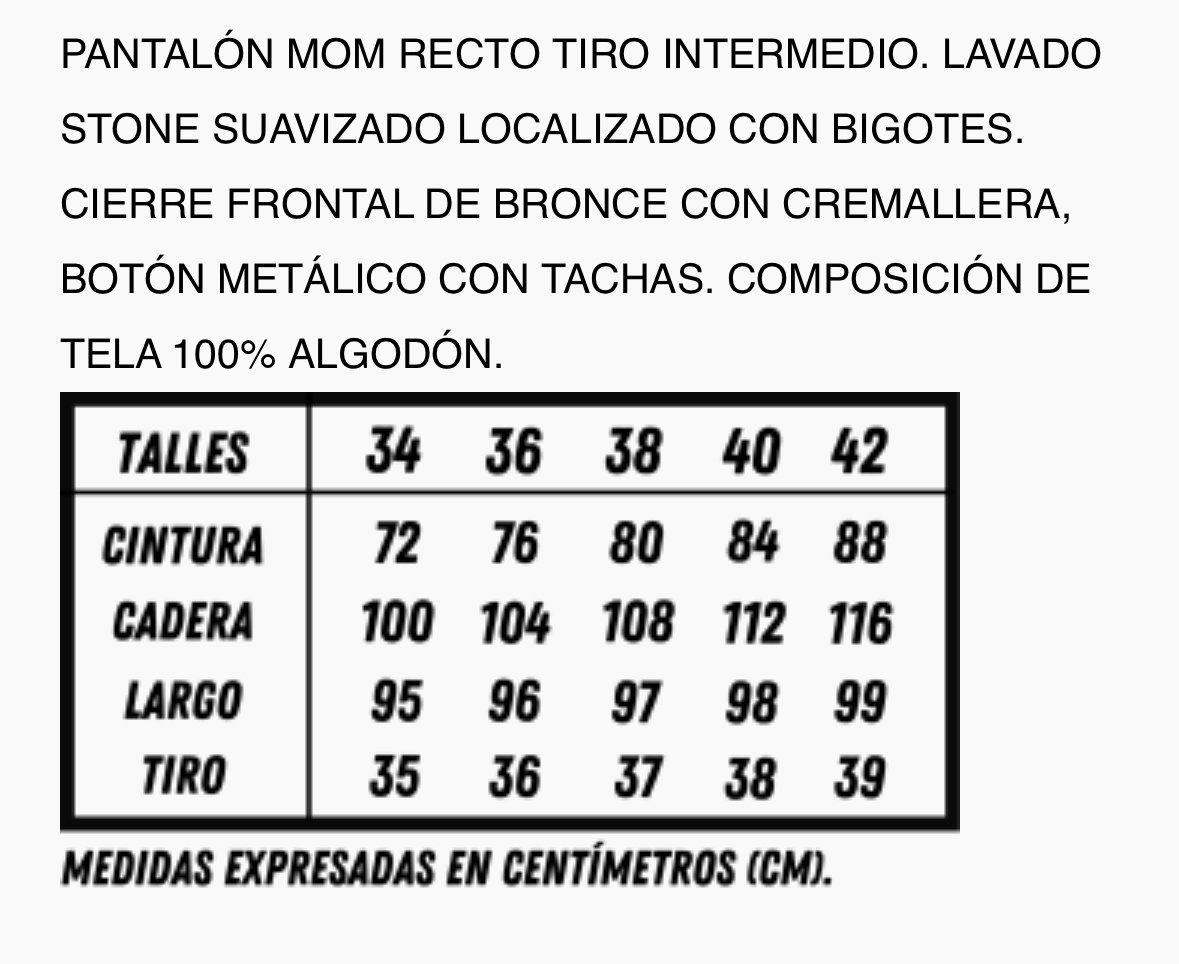 PANTALÓN MOM RECTO TIRO INTERMEDIO. LAVADO STONE SUAVIZADO LOCALIZADO CON BIGOTES. CIERRE FRONTAL DE BRONCE CON CREMALLERA, BOTÓN METÁLICO CON TACHAS. COMPOSICIÓN DE TELA 100% ALGODÓN.

| TALLES | 34 | 36 | 38 | 40 | 42 |
|---|---|---|---|---|---|
| CINTURA | 72 | 76 | 80 | 84 | 88 |
| CADERA | 100 | 104 | 108 | 112 | 116 |
| LARGO | 95 | 96 | 97 | 98 | 99 |
| TIRO | 35 | 36 | 37 | 38 | 39 |

MEDIDAS EXPRESADAS EN CENTÍMETROS (CM).